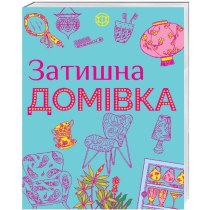 Затишна
ДОМІВКА